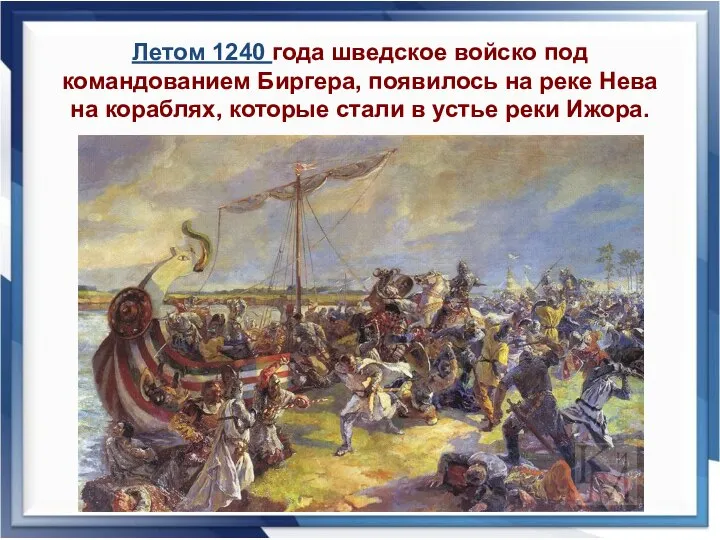 Летом 1240 года шведское войско под командованием Биргера, появилось на реке Нева на кораблях, которые стали в устье реки Ижора.